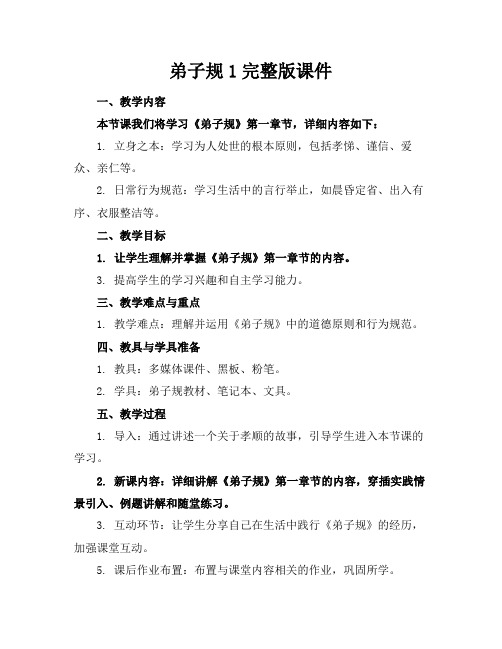 弟子规 1 完整版课件

一、教学内容

本节课我们将学习《弟子规》第一章节，详细内容如下：

1. 立身之本：学习为人处世的根本原则，包括孝悌、谨信、爱众、亲仁等。

2. 日常行为规范：学习生活中的言行举止，如晨昏定省、出入有序、衣服整洁等。

二、教学目标

1. 让学生理解并掌握《弟子规》第一章节的内容。

3. 提高学生的学习兴趣和自主学习能力。

三、教学难点与重点

1. 教学难点：理解并运用《弟子规》中的道德原则和行为规范。

四、教具与学具准备

1. 教具：多媒体课件、黑板、粉笔。

2. 学具：弟子规教材、笔记本、文具。

五、教学过程

1. 导入：通过讲述一个关于孝顺的故事，引导学生进入本节课的学习。

2. 新课内容：详细讲解《弟子规》第一章节的内容，穿插实践情景引入、例题讲解和随堂练习。

3. 互动环节：让学生分享自己在生活中践行《弟子规》的经历，加强课堂互动。

5. 课后作业布置：布置与课堂内容相关的作业，巩固所学。